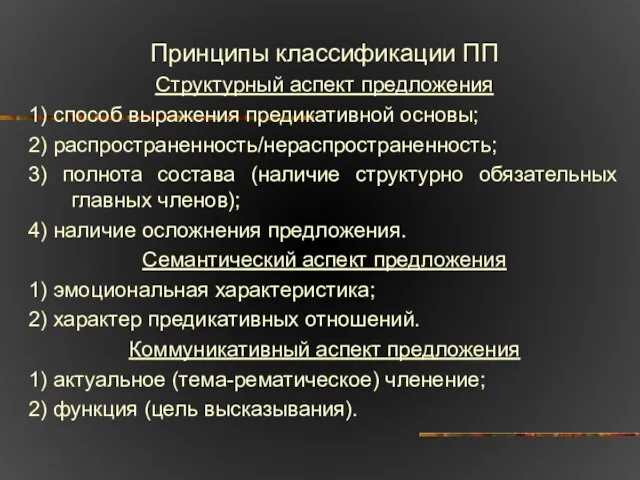 Принципы классификации ПП

Структурный аспект предложения

1) способ выражения предикативной основы;

2) распространенность/нераспространенность;

3) полнота состава (наличие структурно обязательных главных членов);

4) наличие осложнения предложения.

Семантический аспект предложения

1) эмоциональная характеристика;

2) характер предикативных отношений.

Коммуникативный аспект предложения

1) актуальное (тема-рематическое) членение;

2) функция (цель высказывания).